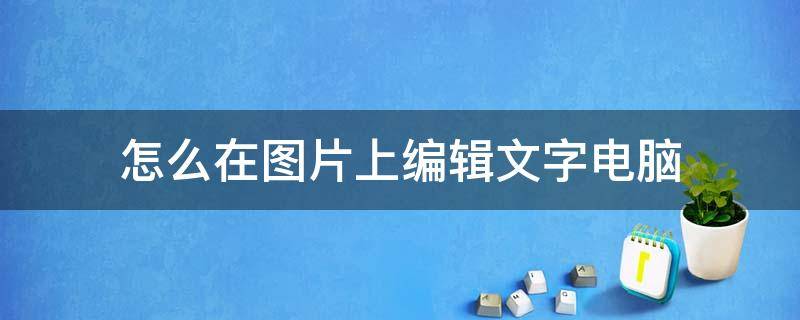 怎么在图片上编辑文字电脑